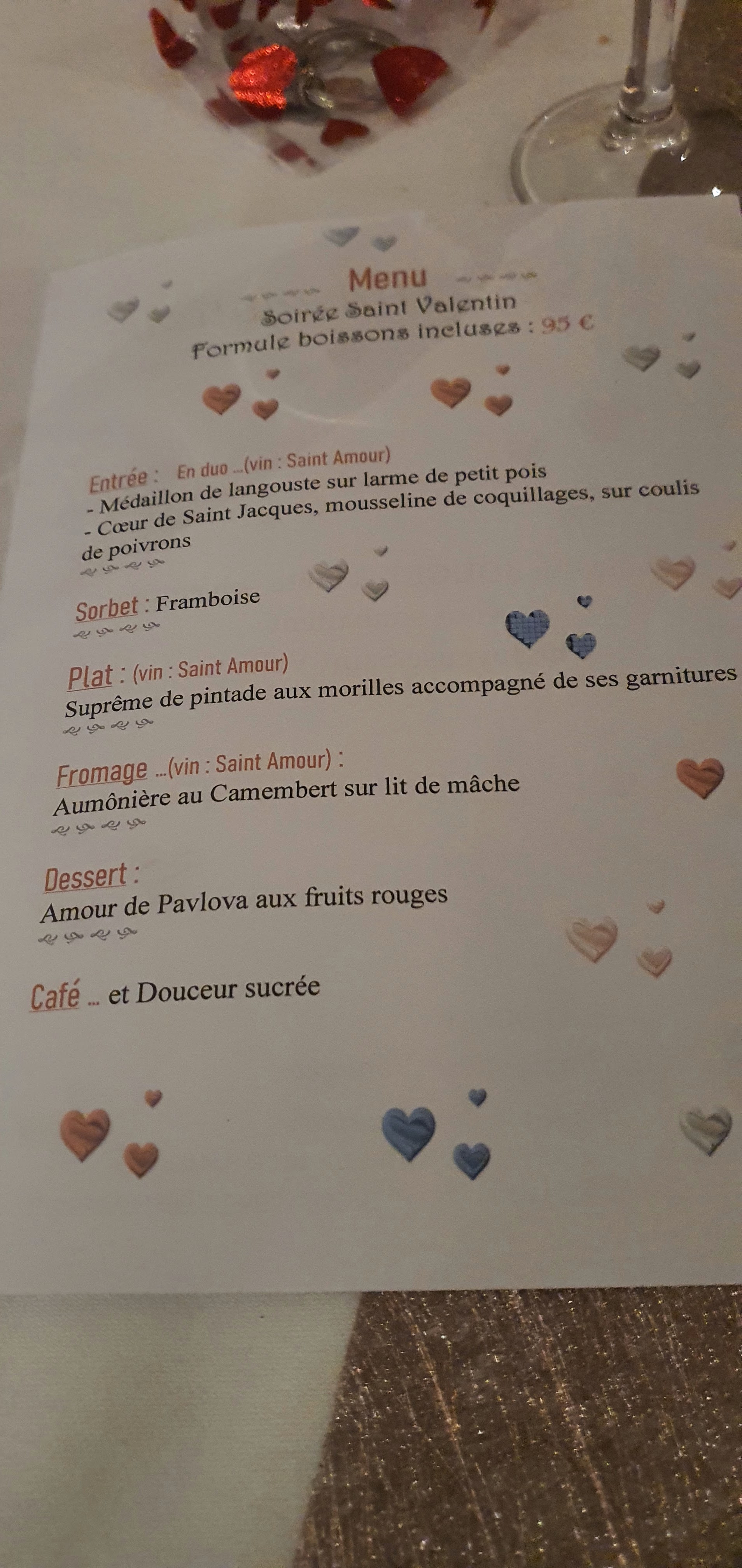 Menu

Soirée Saint Valentin
Formule boissons incluses : 95 €

Entrée : En duo ...(vin : Saint Amour)
- Médaillon de langouste sur larme de petit pois
- Cœur de Saint Jacques, mousseline de coquillages, sur coulis de poivrons

Sorbet : Framboise

Plat : (vin : Saint Amour)
Suprême de pintade aux morilles accompagné de ses garnitures

Fromage ...(vin : Saint Amour) :
Aumônière au Camembert sur lit de mâche

Dessert :
Amour de Pavlova aux fruits rouges

Café ... et Douceur sucrée